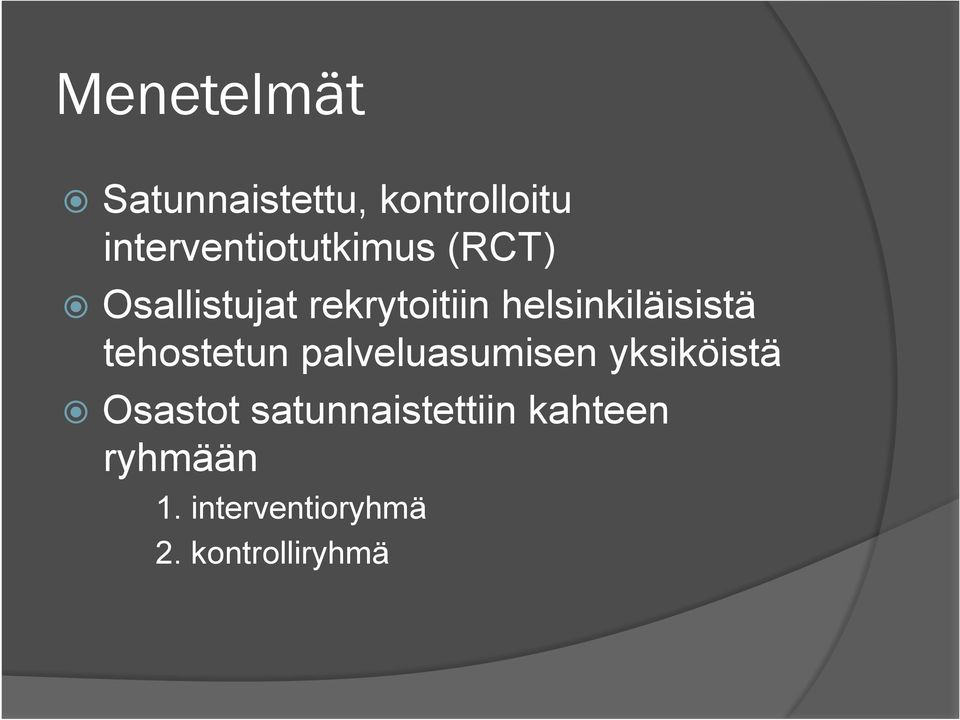 Menetelmät

Satunnaistettu, kontrolloitu interventiotutkimus (RCT)

Osallistujat rekrytoitiin helsinkiläisistä tehostetun palveluasumisen yksiköistä

Osastot satunnaistettiin kahteen ryhmään

1. interventioryhmä
2. kontrolliryhmä